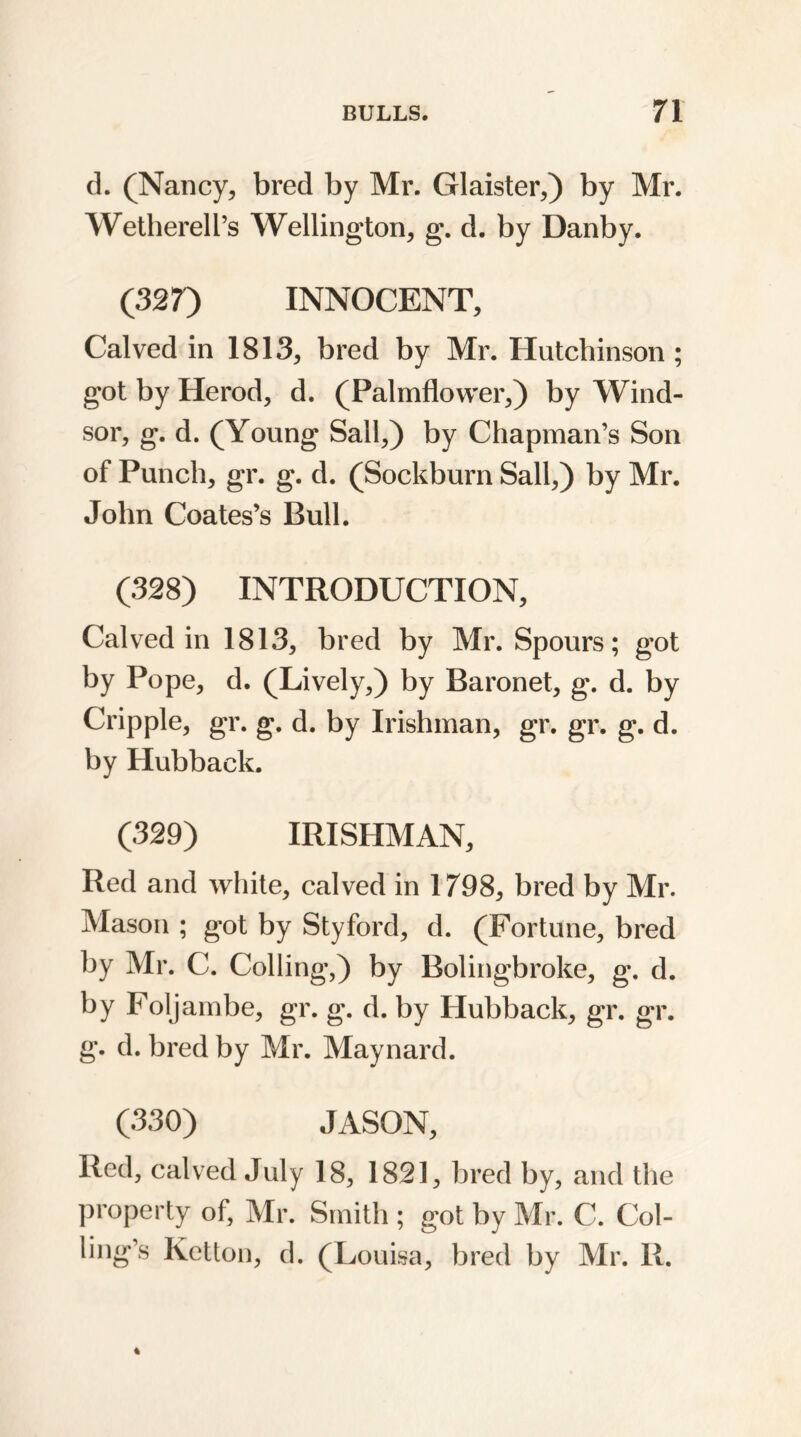 BULLS. 71

d. (Nancy, bred by Mr. Glaister,) by Mr. Wetherell's Wellington, g. d. by Danby.

(327) INNOCENT,

Calved in 1813, bred by Mr. Hutchinson; got by Herod, d. (Palmflower,) by Windsor, g. d. (Young Sall,) by Chapman's Son of Punch, gr. g. d. (Sockburn Sall,) by Mr. John Coates's Bull.

(328) INTRODUCTION,

Calved in 1813, bred by Mr. Spours; got by Pope, d. (Lively,) by Baronet, g. d. by Cripple, gr. g. d. by Irishman, gr. gr. g. d. by Hubback.

(329) IRISHMAN,

Red and white, calved in 1798, bred by Mr. Mason; got by Styford, d. (Fortune, bred by Mr. C. Colling,) by Bolingbroke, g. d. by Foljambe, gr. g. d. by Hubback, gr. gr. g. d. bred by Mr. Maynard.

(330) JASON,

Red, calved July 18, 1821, bred by, and the property of, Mr. Smith; got by Mr. C. Colling's Ketton, d. (Louisa, bred by Mr. R.